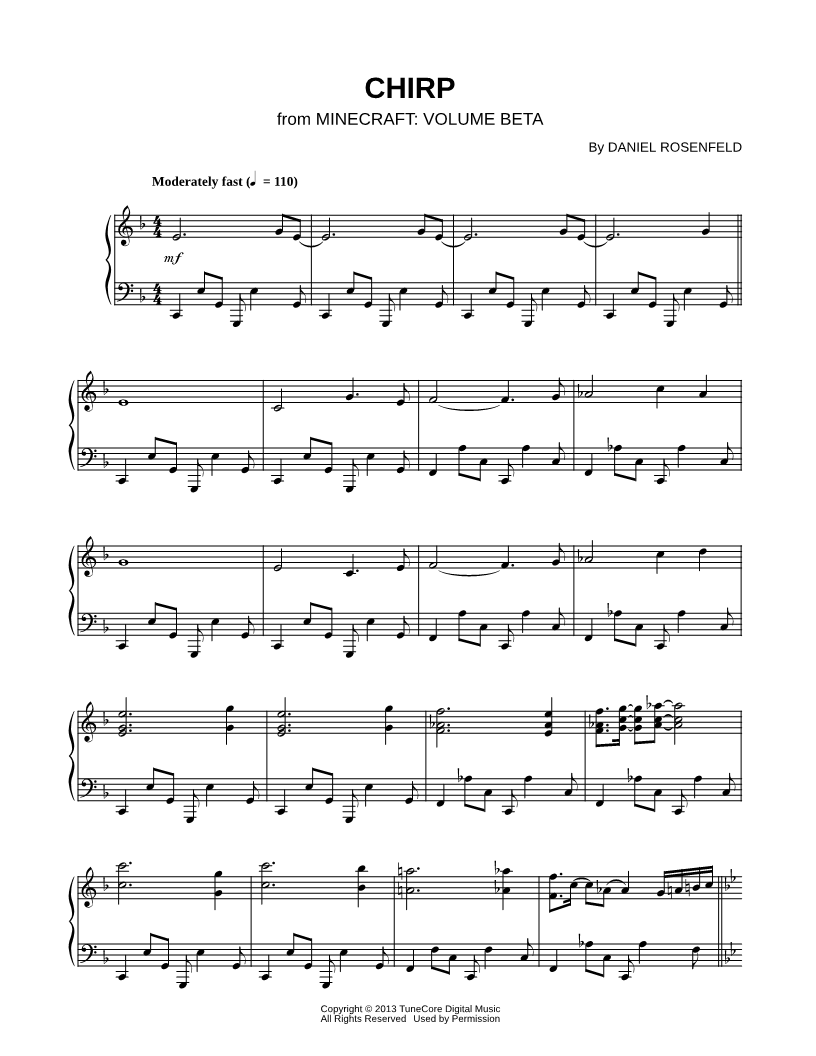 CHIRP
from MINECRAFT: VOLUME BETA

By DANIEL ROSENFELD

Moderately fast (♩ = 110)

mf

Copyright © 2013 TuneCore Digital Music
All Rights Reserved Used by Permission